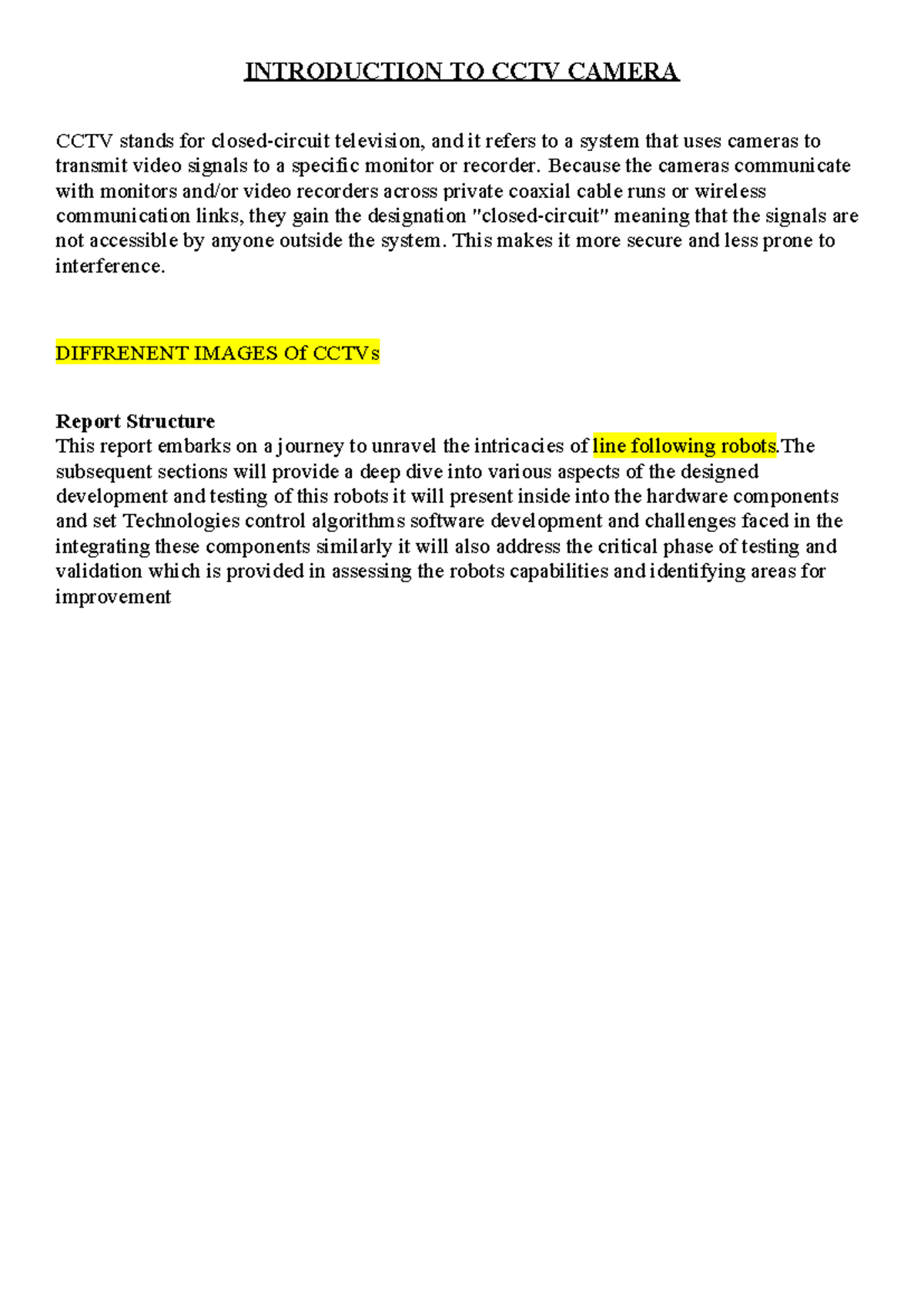 INTRODUCTION TO CCTV CAMERA

CCTV stands for closed-circuit television, and it refers to a system that uses cameras to transmit video signals to a specific monitor or recorder. Because the cameras communicate with monitors and/or video recorders across private coaxial cable runs or wireless communication links, they gain the designation "closed-circuit" meaning that the signals are not accessible by anyone outside the system. This makes it more secure and less prone to interference.

DIFFRENENT IMAGES Of CCTVs

Report Structure
This report embarks on a journey to unravel the intricacies of line following robots.The subsequent sections will provide a deep dive into various aspects of the designed development and testing of this robots it will present inside into the hardware components and set Technologies control algorithms software development and challenges faced in the integrating these components similarly it will also address the critical phase of testing and validation which is provided in assessing the robots capabilities and identifying areas for improvement